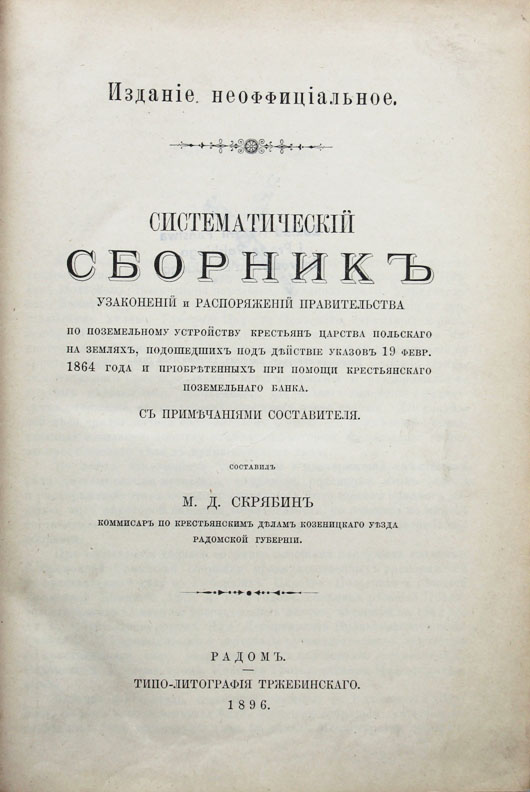 Изданіе неоффиціальное.

СИСТЕМАТИЧЕСКІЙ
СБОРНИКЪ
УЗАКОНЕНІЙ и РАСПОРЯЖЕНІЙ ПРАВИТЕЛЬСТВА

ПО ПОЗЕМЕЛЬНОМУ УСТРОЙСТВУ КРЕСТЬЯНЪ ЦАРСТВА ПОЛЬСКАГО НА ЗЕМЛЯХЪ, ПОДОШЕДШИХЪ ПОДЪ ДѢЙСТВІЕ УКАЗОВЪ 19 ФЕВР. 1864 ГОДА И ПРІОБРѢТЕННЫХЪ ПРИ ПОМОЩИ КРЕСТЬЯНСКАГО ПОЗЕМЕЛЬНАГО БАНКА.

СЪ ПРИМѢЧАНІЯМИ СОСТАВИТЕЛЯ.

СОСТАВИЛЪ

М. Д. СКРЯБИНЪ

КОММИСАРЪ ПО КРЕСТЬЯНСКИМЪ ДѢЛАМЪ КОЗЕНИЦКАГО УѢЗДА РАДОМСКОЙ ГУБЕРНІИ.

РАДОМЪ.

ТИПО-ЛИТОГРАФІЯ ТРЖЕБИНСКАГО.

1896.